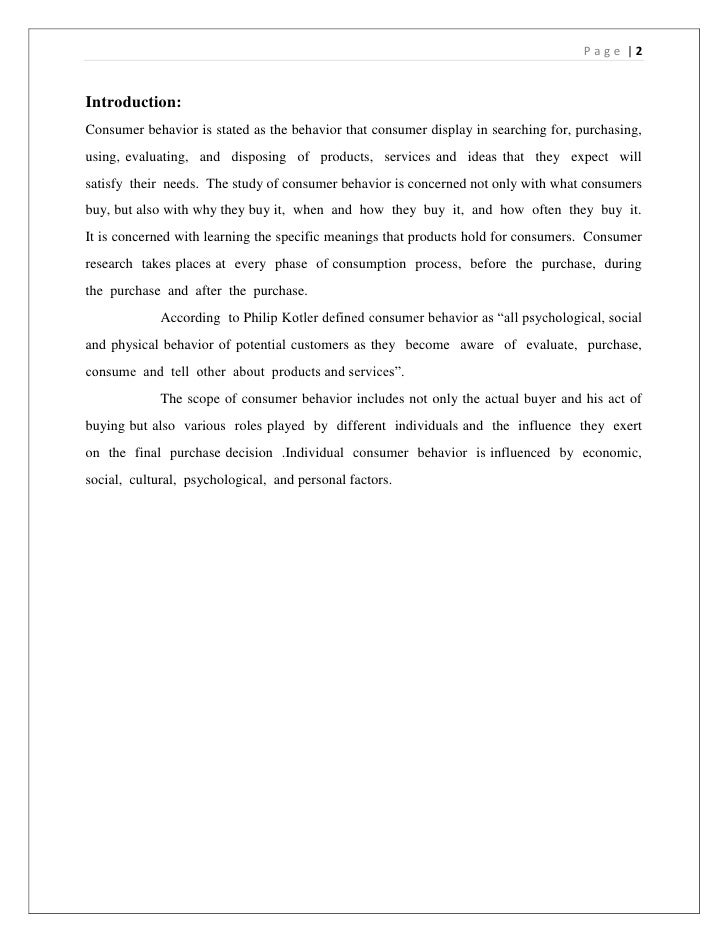 Page | 2

Introduction:

Consumer behavior is stated as the behavior that consumer display in searching for, purchasing, using, evaluating, and disposing of products, services and ideas that they expect will satisfy their needs. The study of consumer behavior is concerned not only with what consumers buy, but also with why they buy it, when and how they buy it, and how often they buy it. It is concerned with learning the specific meanings that products hold for consumers. Consumer research takes places at every phase of consumption process, before the purchase, during the purchase and after the purchase.

According to Philip Kotler defined consumer behavior as “all psychological, social and physical behavior of potential customers as they become aware of evaluate, purchase, consume and tell other about products and services”.

The scope of consumer behavior includes not only the actual buyer and his act of buying but also various roles played by different individuals and the influence they exert on the final purchase decision .Individual consumer behavior is influenced by economic, social, cultural, psychological, and personal factors.